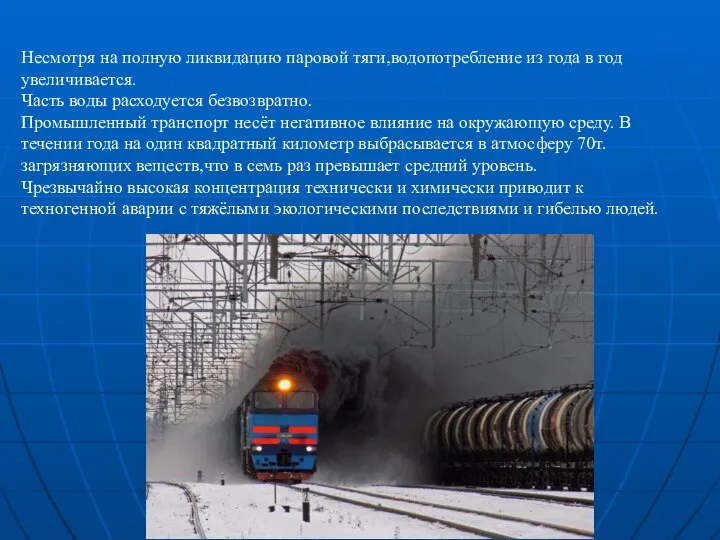 Несмотря на полную ликвидацию паровой тяги,водопотребление из года в год увеличивается.
Часть воды расходуется безвозвратно.
Промышленный транспорт несёт негативное влияние на окружающую среду. В течении года на один квадратный километр выбрасывается в атмосферу 70т. загрязняющих веществ,что в семь раз превышает средний уровень.
Чрезвычайно высокая концентрация технически и химически приводит к техногенной аварии с тяжёлыми экологическими последствиями и гибелью людей.